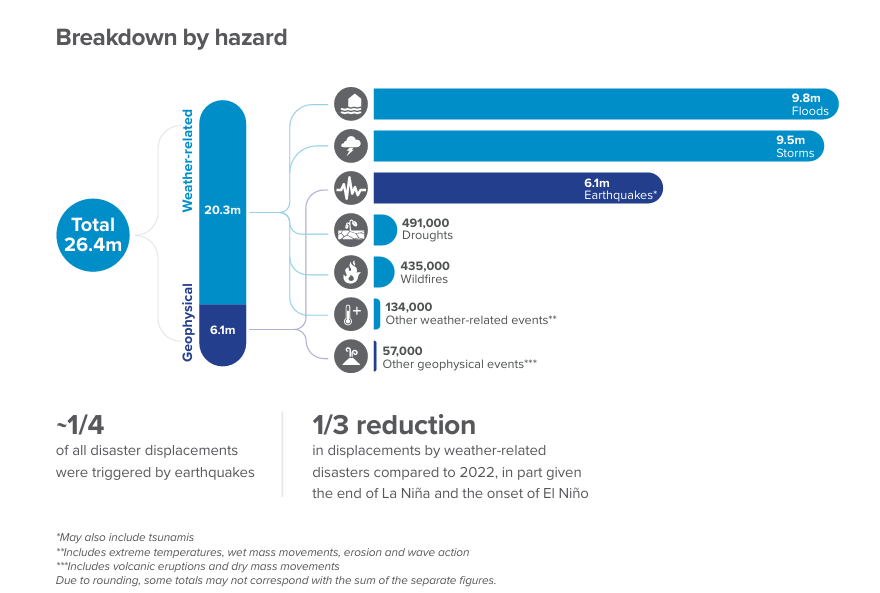 Breakdown by hazard

Total 26.4m

Weather-related
20.3m

Geophysical
6.1m

9.8m
Floods

9.5m
Storms

6.1m
Earthquakes*

491,000
Droughts

435,000
Wildfires

134,000
Other weather-related events**

57,000
Other geophysical events***

~1/4
of all disaster displacements were triggered by earthquakes

1/3 reduction
in displacements by weather-related disasters compared to 2022, in part given the end of La Niña and the onset of El Niño

*May also include tsunamis
**Includes extreme temperatures, wet mass movements, erosion and wave action
***Includes volcanic eruptions and dry mass movements
Due to rounding, some totals may not correspond with the sum of the separate figures.